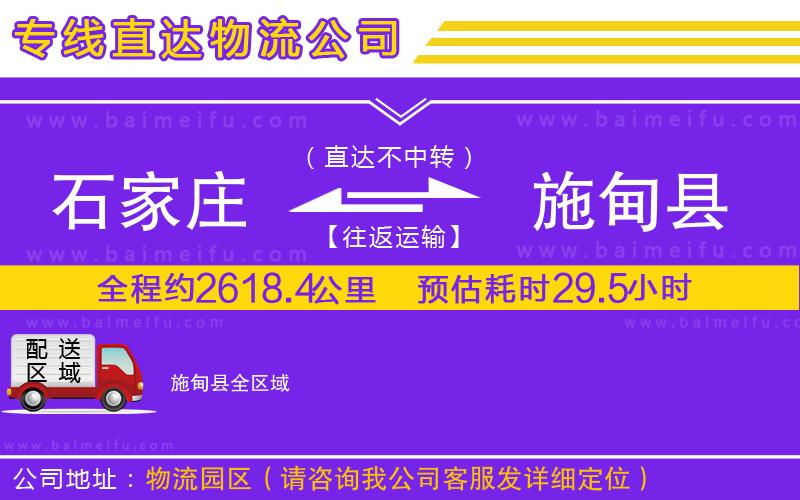 专线直达物流公司

www.baimeifu.com www.baimeifu.com

（直达不中转）

石家庄 施甸县

【往返运输】

www.baimeifu.com www.baimeifu.com

全程约2618.4公里 预估耗时29.5小时

www.baimeifu.com www.baimeifu.com

配送区域

施甸县全区域

www.baimeifu.com

公司地址：物流园区（请咨询我公司客服发详细定位）